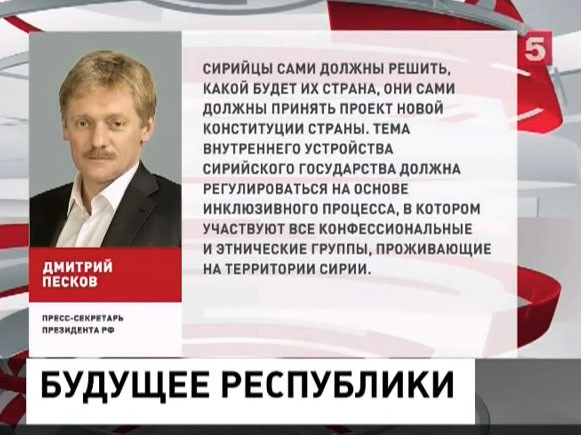 5

СИРИЙЦЫ САМИ ДОЛЖНЫ РЕШИТЬ, КАКОЙ БУДЕТ ИХ СТРАНА, ОНИ САМИ ДОЛЖНЫ ПРИНЯТЬ ПРОЕКТ НОВОЙ КОНСТИТУЦИИ СТРАНЫ. ТЕМА ВНУТРЕННЕГО УСТРОЙСТВА СИРИЙСКОГО ГОСУДАРСТВА ДОЛЖНА РЕГУЛИРОВАТЬСЯ НА ОСНОВЕ ИНКЛЮЗИВНОГО ПРОЦЕССА, В КОТОРОМ УЧАСТВУЮТ ВСЕ КОНФЕССИОНАЛЬНЫЕ И ЭТНИЧЕСКИЕ ГРУППЫ, ПРОЖИВАЮЩИЕ НА ТЕРРИТОРИИ СИРИИ.

ДМИТРИЙ ПЕСКОВ

ПРЕСС-СЕКРЕТАРЬ ПРЕЗИДЕНТА РФ

БУДУЩЕЕ РЕСПУБЛИКИ